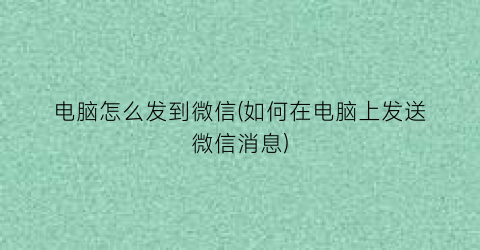 电脑怎么发到微信(如何在电脑上发送微信消息)